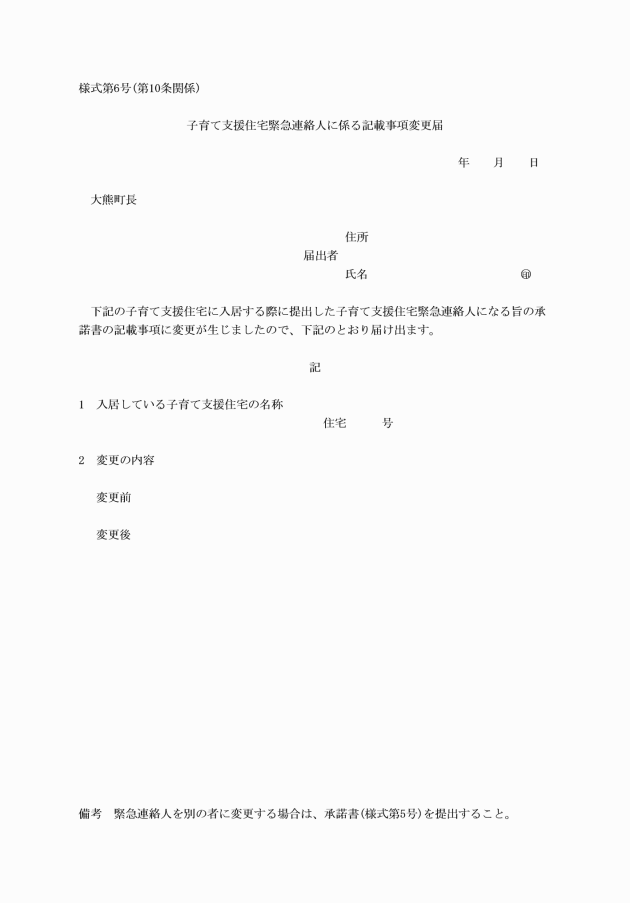 様式第6号(第10条関係)

子育て支援住宅緊急連絡人に係る記載事項変更届

年　月　日

大熊町長

住所
届出者
氏名　㊞

下記の子育て支援住宅に入居する際に提出した子育て支援住宅緊急連絡人になる旨の承諾書の記載事項に変更が生じましたので、下記のとおり届け出ます。

記

1　入居している子育て支援住宅の名称
住宅　号

2　変更の内容

変更前

変更後

備考　緊急連絡人を別の者に変更する場合は、承諾書(様式第5号)を提出すること。